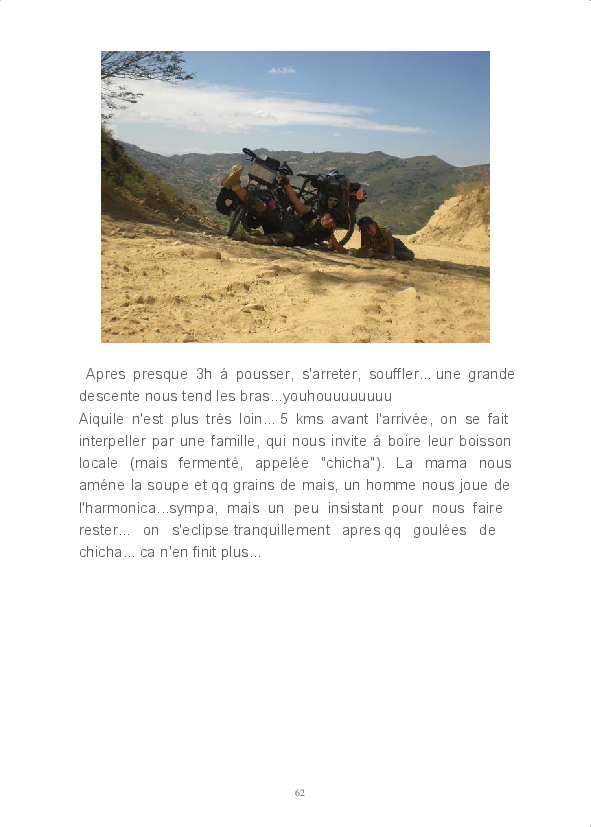 Apres presque 3h á pousser, s'arreter, souffler... une grande descente nous tend les bras...youhouuuuuuuu

Aiquile n'est plus trés loin... 5 kms avant l'arrivée, on se fait interpeller par une famille, qui nous invite á boire leur boisson locale (mais fermenté, appelée "chicha"). La mama nous améne la soupe et qq grains de mais, un homme nous joue de l'harmonica...sympa, mais un peu insistant pour nous faire rester... on s'eclipse tranquillement apres qq goulées de chicha... ca n'en finit plus...

62